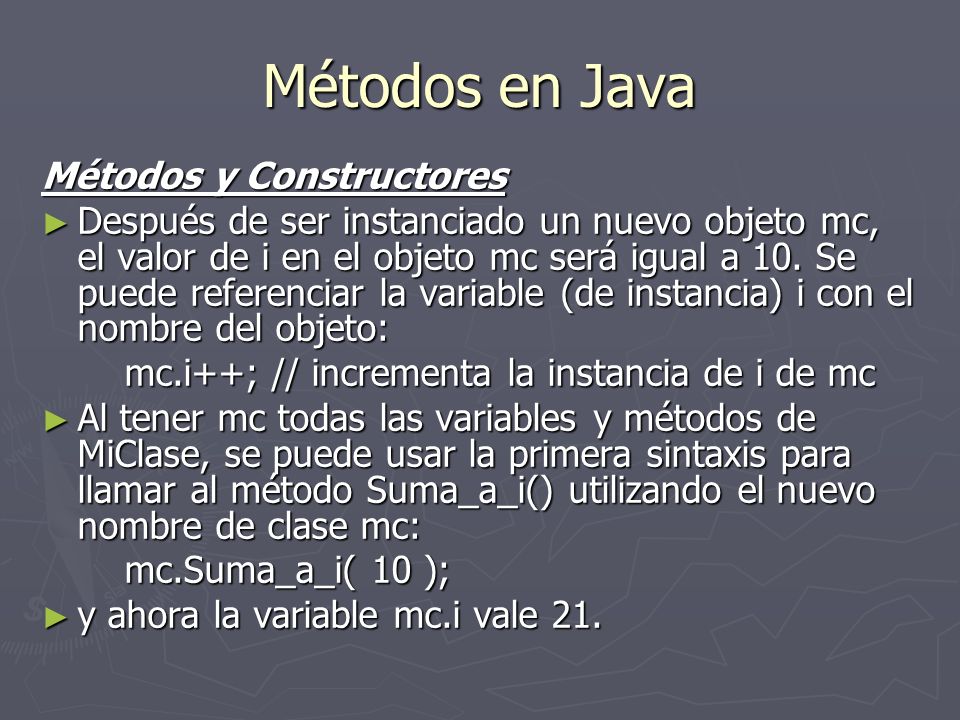 Métodos en Java

Métodos y Constructores

► Después de ser instanciado un nuevo objeto mc, el valor de i en el objeto mc será igual a 10. Se puede referenciar la variable (de instancia) i con el nombre del objeto:

mc.i++; // incrementa la instancia de i de mc

► Al tener mc todas las variables y métodos de MiClase, se puede usar la primera sintaxis para llamar al método Suma_a_i() utilizando el nuevo nombre de clase mc:

mc.Suma_a_i( 10 );

► y ahora la variable mc.i vale 21.